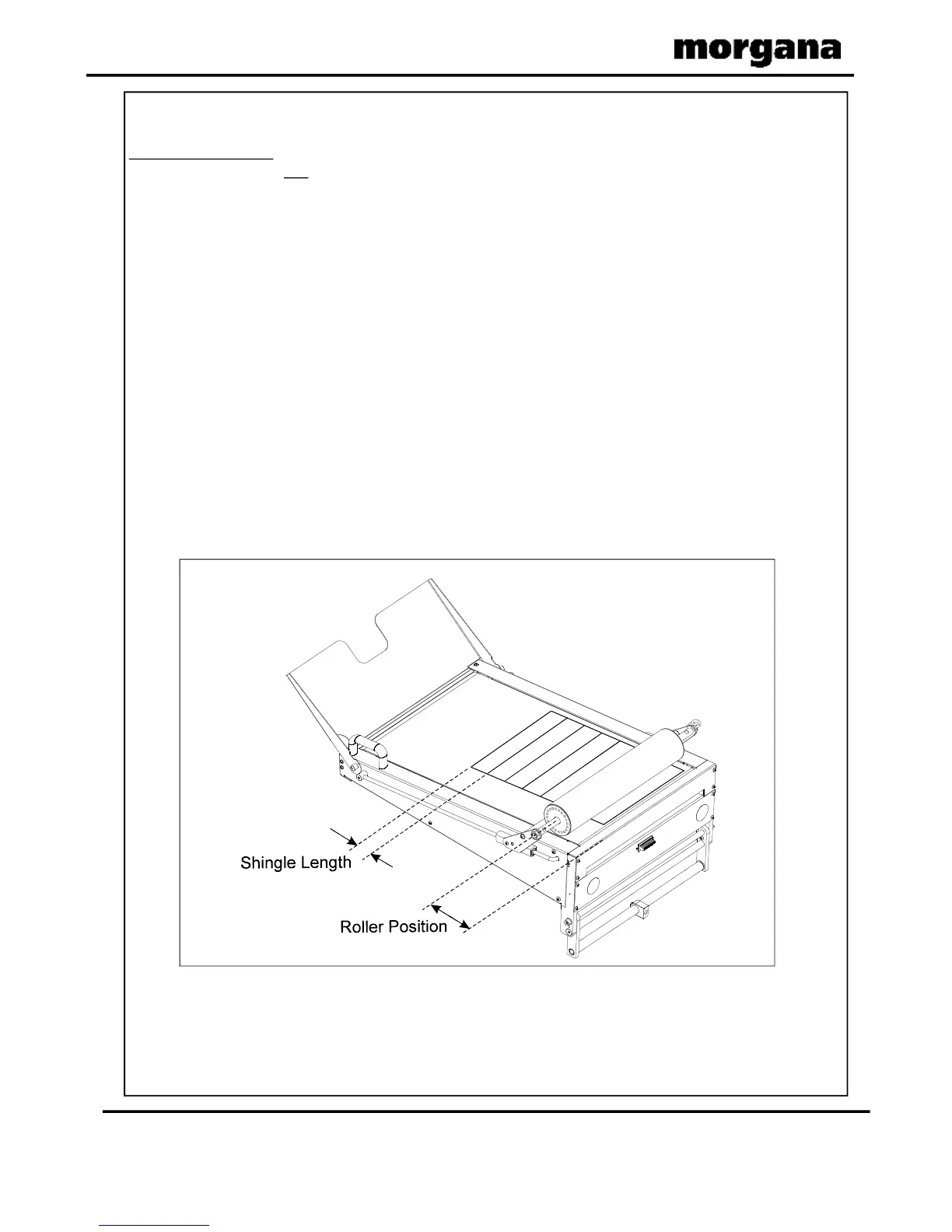 morgana

Shingle Length

Roller Position